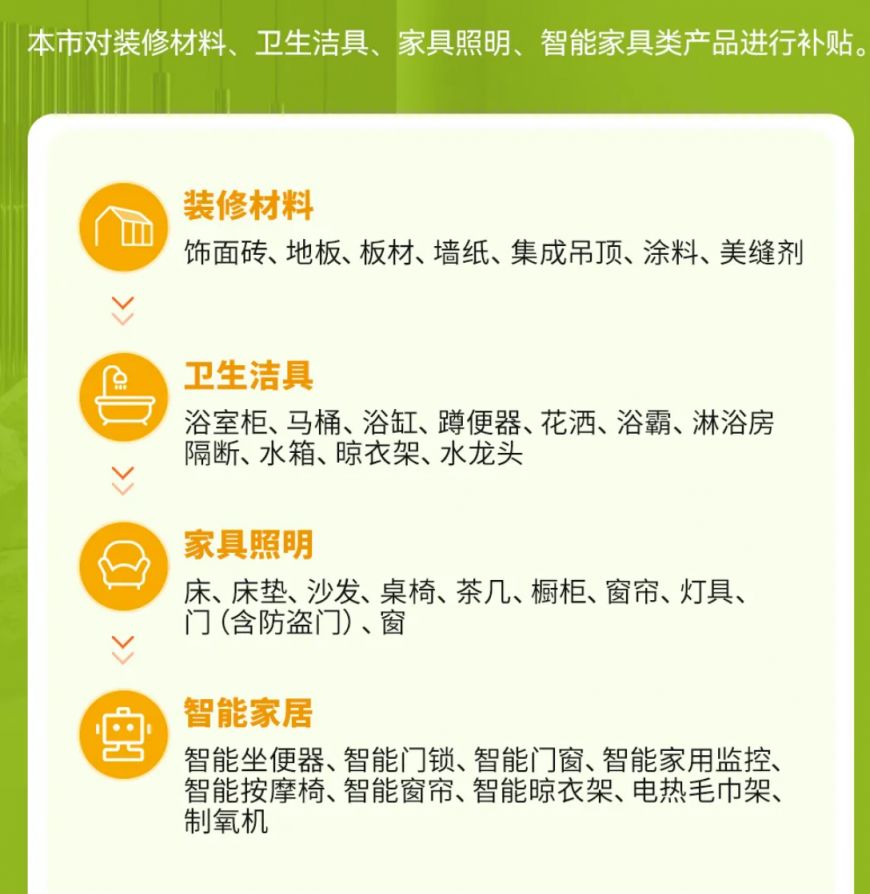 本市对装修材料、卫生洁具、家具照明、智能家具类产品进行补贴。

装修材料
饰面砖、地板、板材、墙纸、集成吊顶、涂料、美缝剂

卫生洁具
浴室柜、马桶、浴缸、蹲便器、花洒、浴霸、淋浴房隔断、水箱、晾衣架、水龙头

家具照明
床、床垫、沙发、桌椅、茶几、橱柜、窗帘、灯具、门（含防盗门）、窗

智能家居
智能坐便器、智能门锁、智能门窗、智能家用监控、智能按摩椅、智能窗帘、智能晾衣架、电热毛巾架、制氧机